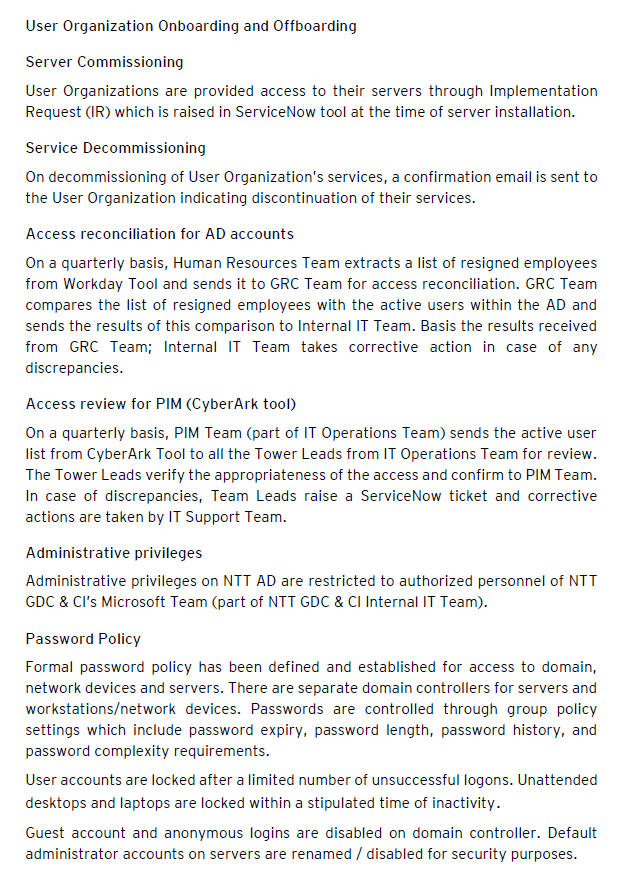 User Organization Onboarding and Offboarding

Server Commissioning

User Organizations are provided access to their servers through Implementation Request (IR) which is raised in ServiceNow tool at the time of server installation.

Service Decommissioning

On decommissioning of User Organization's services, a confirmation email is sent to the User Organization indicating discontinuation of their services.

Access reconciliation for AD accounts

On a quarterly basis, Human Resources Team extracts a list of resigned employees from Workday Tool and sends it to GRC Team for access reconciliation. GRC Team compares the list of resigned employees with the active users within the AD and sends the results of this comparison to Internal IT Team. Basis the results received from GRC Team; Internal IT Team takes corrective action in case of any discrepancies.

Access review for PIM (CyberArk tool)

On a quarterly basis, PIM Team (part of IT Operations Team) sends the active user list from CyberArk Tool to all the Tower Leads from IT Operations Team for review. The Tower Leads verify the appropriateness of the access and confirm to PIM Team. In case of discrepancies, Team Leads raise a ServiceNow ticket and corrective actions are taken by IT Support Team.

Administrative privileges

Administrative privileges on NTT AD are restricted to authorized personnel of NTT GDC & CI's Microsoft Team (part of NTT GDC & CI Internal IT Team).

Password Policy

Formal password policy has been defined and established for access to domain, network devices and servers. There are separate domain controllers for servers and workstations/network devices. Passwords are controlled through group policy settings which include password expiry, password length, password history, and password complexity requirements.

User accounts are locked after a limited number of unsuccessful logons. Unattended desktops and laptops are locked within a stipulated time of inactivity.

Guest account and anonymous logins are disabled on domain controller. Default administrator accounts on servers are renamed / disabled for security purposes.